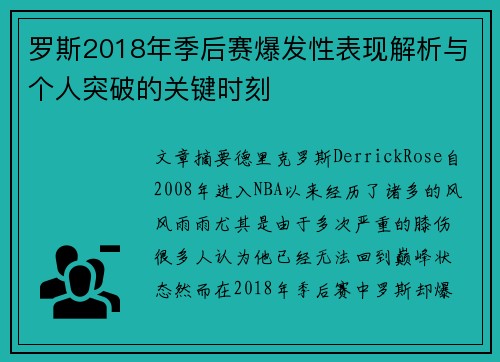 罗斯2018年季后赛爆发性表现解析与个人突破的关键时刻

文章摘要德里克罗斯DerrickRose自2008年进入NBA以来经历了诸多的风风雨雨尤其是由于多次严重的膝伤很多人认为他已经无法回到巅峰状态然而在2018年季后赛中罗斯却爆